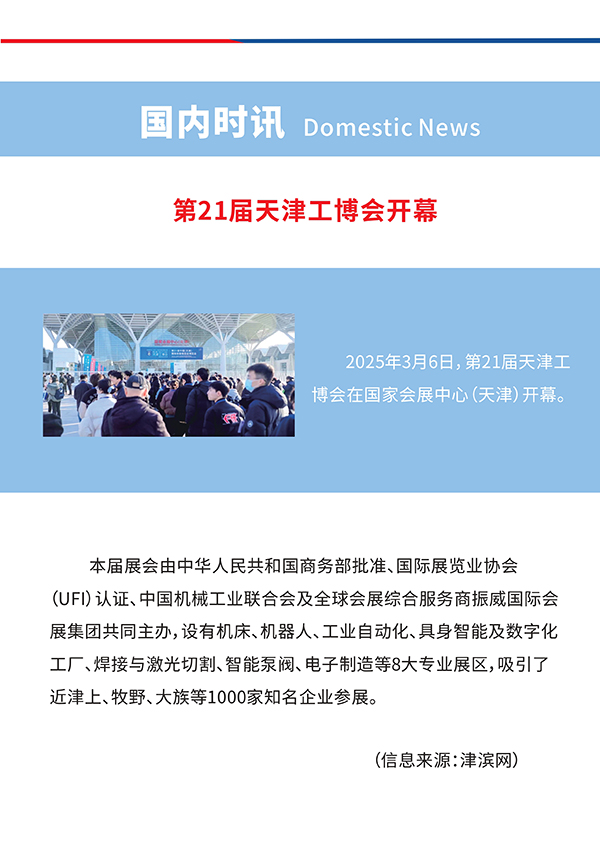 国内时讯 Domestic News

第21届天津工博会开幕

2025年3月6日，第21届天津工博会在国家会展中心（天津）开幕。

本届展会由中华人民共和国商务部批准、国际展览业协会（UFI）认证、中国机械工业联合会及全球会展综合服务商振威国际会展集团共同主办，设有机床、机器人、工业自动化、具身智能及数字化工厂、焊接与激光切割、智能泵阀、电子制造等8大专业展区，吸引了近津上、牧野、大族等1000家知名企业参展。

（信息来源：津滨网）